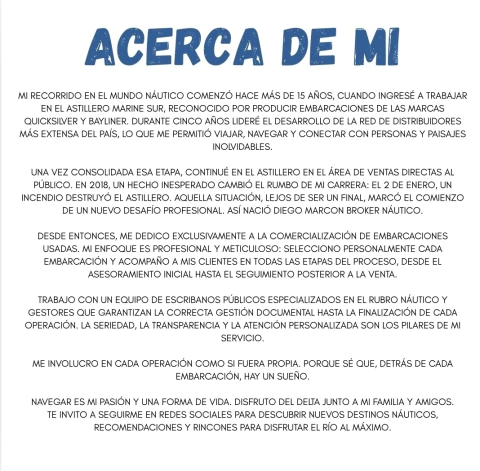 ACERCA DE MI

MI RECORRIDO EN EL MUNDO NÁUTICO COMENZÓ HACE MÁS DE 15 AÑOS, CUANDO INGRESÉ A TRABAJAR EN EL ASTILLERO MARINE SUR, RECONOCIDO POR PRODUCIR EMBARCACIONES DE LAS MARCAS QUICKSILVER Y BAYLINER. DURANTE CINCO AÑOS LIDERÉ EL DESARROLLO DE LA RED DE DISTRIBUIDORES MÁS EXTENSA DEL PAÍS, LO QUE ME PERMITIÓ VIAJAR, NAVEGAR Y CONECTAR CON PERSONAS Y PAISAJES INOLVIDABLES.

UNA VEZ CONSOLIDADA ESA ETAPA, CONTINUÉ EN EL ASTILLERO EN EL ÁREA DE VENTAS DIRECTAS AL PÚBLICO. EN 2018, UN HECHO INESPERADO CAMBIÓ EL RUMBO DE MI CARRERA: EL 2 DE ENERO, UN INCENDIO DESTRUYÓ EL ASTILLERO. AQUELLA SITUACIÓN, LEJOS DE SER UN FINAL, MARCÓ EL COMIENZO DE UN NUEVO DESAFÍO PROFESIONAL. ASÍ NACIÓ DIEGO MARCON BROKER NÁUTICO.

DESDE ENTONCES, ME DEDICO EXCLUSIVAMENTE A LA COMERCIALIZACIÓN DE EMBARCACIONES USADAS. MI ENFOQUE ES PROFESIONAL Y METICULOSO: SELECCIONO PERSONALMENTE CADA EMBARCACIÓN Y ACOMPAÑO A MIS CLIENTES EN TODAS LAS ETAPAS DEL PROCESO, DESDE EL ASESORAMIENTO INICIAL HASTA EL SEGUIMIENTO POSTERIOR A LA VENTA.

TRABAJO CON UN EQUIPO DE ESCRIBANOS PÚBLICOS ESPECIALIZADOS EN EL RUBRO NÁUTICO Y GESTORES QUE GARANTIZAN LA CORRECTA GESTIÓN DOCUMENTAL HASTA LA FINALIZACIÓN DE CADA OPERACIÓN. LA SERIEDAD, LA TRANSPARENCIA Y LA ATENCIÓN PERSONALIZADA SON LOS PILARES DE MI SERVICIO.

ME INVOLUCRO EN CADA OPERACIÓN COMO SI FUERA PROPIA. PORQUE SÉ QUE, DETRÁS DE CADA EMBARCACIÓN, HAY UN SUEÑO.

NAVEGAR ES MI PASIÓN Y UNA FORMA DE VIDA. DISFRUTO DEL DELTA JUNTO A MI FAMILIA Y AMIGOS. TE INVITO A SEGUIRME EN REDES SOCIALES PARA DESCUBRIR NUEVOS DESTINOS NÁUTICOS, RECOMENDACIONES Y RINCONES PARA DISFRUTAR EL RÍO AL MÁXIMO.